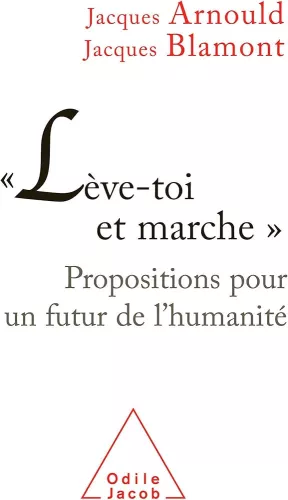 Jacques Arnould
Jacques Blamont

« Lève-toi et marche »

Propositions pour un futur de l'humanité

Odile Jacob